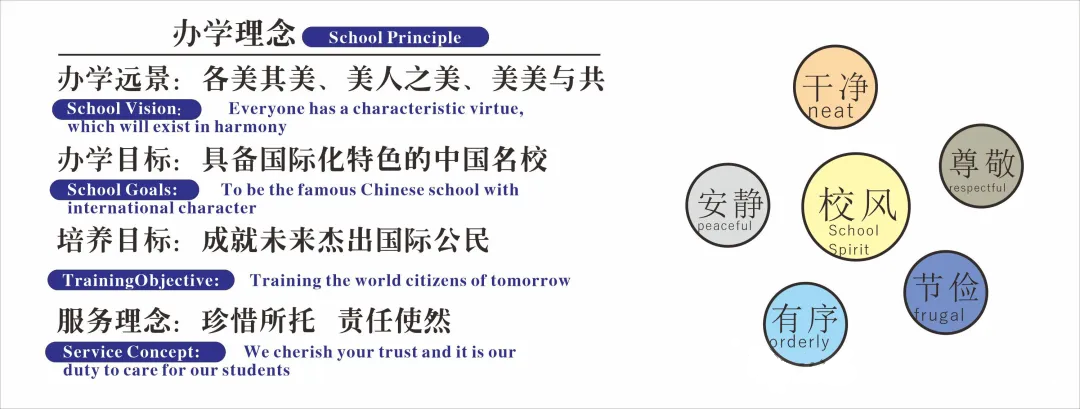 办学理念 School Principle

办学远景：各美其美、美人之美、美美与共

School Vision: Everyone has a characteristic virtue, which will exist in harmony

办学目标：具备国际化特色的中国名校

School Goals: To be the famous Chinese school with international character

培养目标：成就未来杰出国际公民

TrainingObjective: Training the world citizens of tomorrow

服务理念：珍惜所托 责任使然

Service Concept: We cherish your trust and it is our duty to care for our students

干净 neat

尊敬 respectful

安静 peaceful

校风 School Spirit

节俭 frugal

有序 orderly